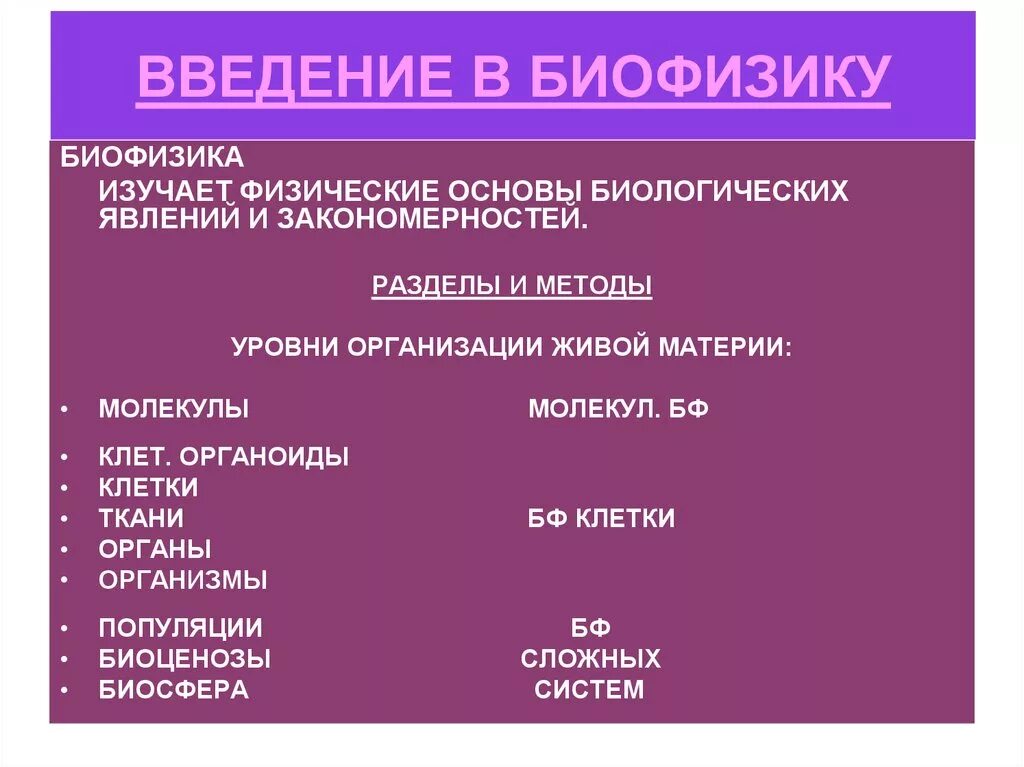 ВВЕДЕНИЕ В БИОФИЗИКУ

БИОФИЗИКА

ИЗУЧАЕТ ФИЗИЧЕСКИЕ ОСНОВЫ БИОЛОГИЧЕСКИХ ЯВЛЕНИЙ И ЗАКОНОМЕРНОСТЕЙ.

РАЗДЕЛЫ И МЕТОДЫ

УРОВНИ ОРГАНИЗАЦИИ ЖИВОЙ МАТЕРИИ:

• МОЛЕКУЛЫ МОЛЕКУЛ. БФ

• КЛЕТ. ОРГАНОИДЫ
• КЛЕТКИ
• ТКАНИ БФ КЛЕТКИ
• ОРГАНЫ
• ОРГАНИЗМЫ

• ПОПУЛЯЦИИ БФ
• БИОЦЕНОЗЫ СЛОЖНЫХ
• БИОСФЕРА СИСТЕМ